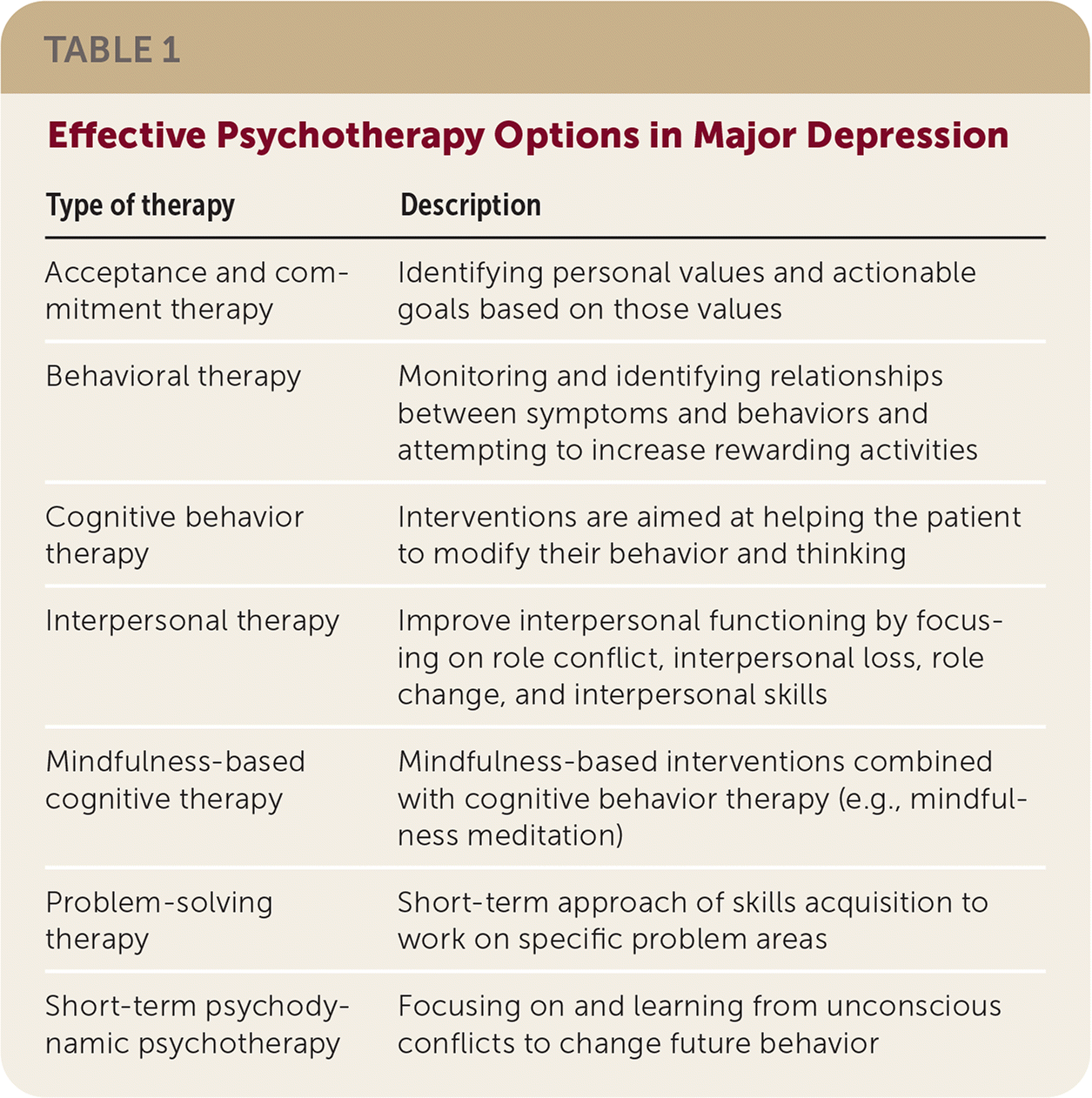 TABLE 1

Effective Psychotherapy Options in Major Depression

| Type of therapy | Description |
|---|---|
| Acceptance and commitment therapy | Identifying personal values and actionable goals based on those values |
| Behavioral therapy | Monitoring and identifying relationships between symptoms and behaviors and attempting to increase rewarding activities |
| Cognitive behavior therapy | Interventions are aimed at helping the patient to modify their behavior and thinking |
| Interpersonal therapy | Improve interpersonal functioning by focusing on role conflict, interpersonal loss, role change, and interpersonal skills |
| Mindfulness-based cognitive therapy | Mindfulness-based interventions combined with cognitive behavior therapy (e.g., mindfulness meditation) |
| Problem-solving therapy | Short-term approach of skills acquisition to work on specific problem areas |
| Short-term psychodynamic psychotherapy | Focusing on and learning from unconscious conflicts to change future behavior |